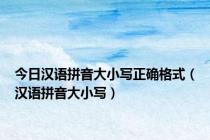 今日汉语拼音大小写正确格式（汉语拼音大小写）